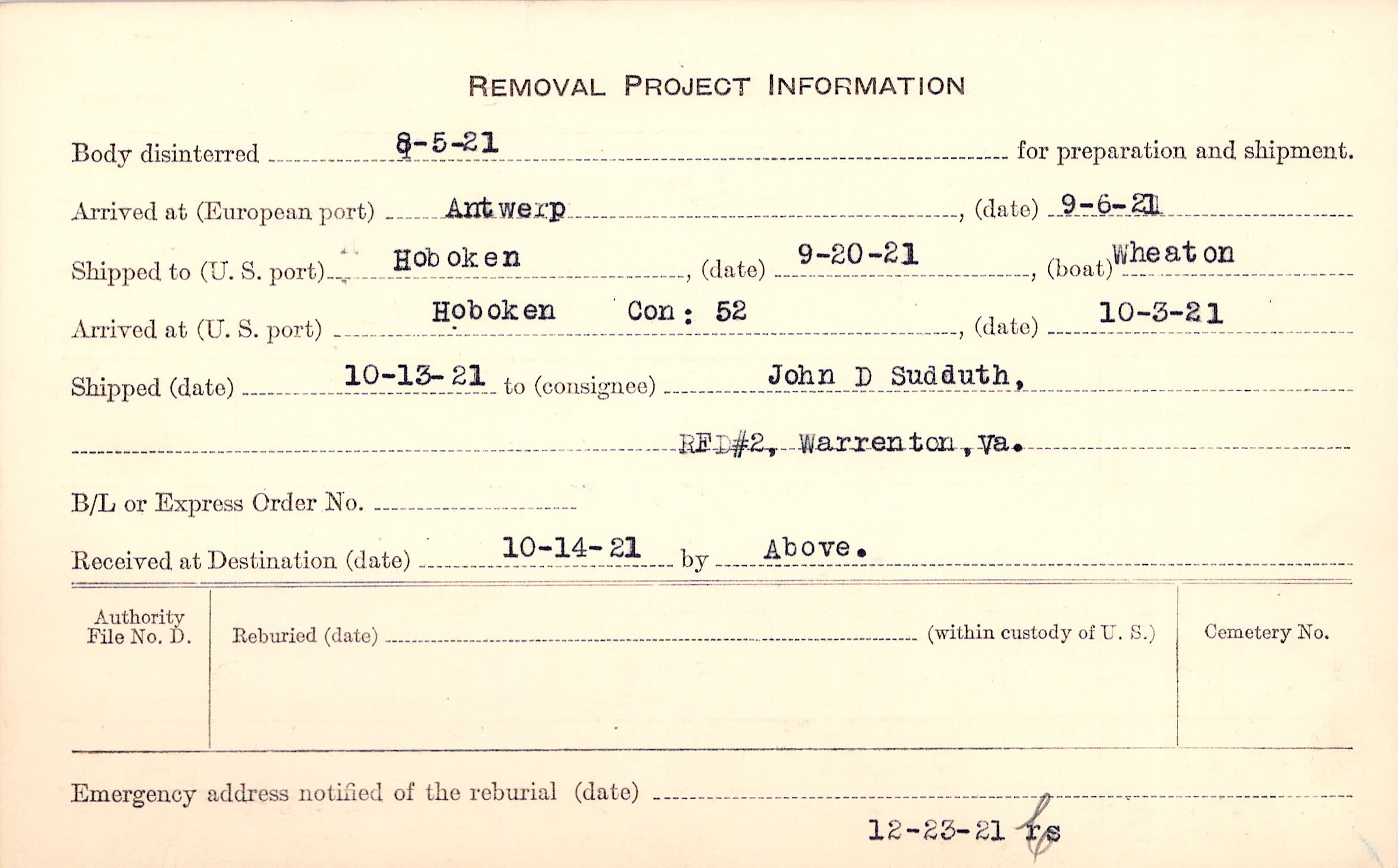 REMOVAL PROJECT INFORMATION

Body disinterred 8-5-21 for preparation and shipment.

Arrived at (European port) Antwerp, (date) 9-6-21

Shipped to (U. S. port) Hoboken, (date) 9-20-21, (boat) Wheaton

Arrived at (U. S. port) Hoboken Con: 52, (date) 10-3-21

Shipped (date) 10-13-21 to (consignee) John D Sudduth,

RFD#2, Warrenton, Va.

B/L or Express Order No.

Received at Destination (date) 10-14-21 by Above.

Authority File No. D.

Reburied (date) (within custody of U. S.)

Cemetery No.

Emergency address notified of the reburial (date)

12-23-21 rs